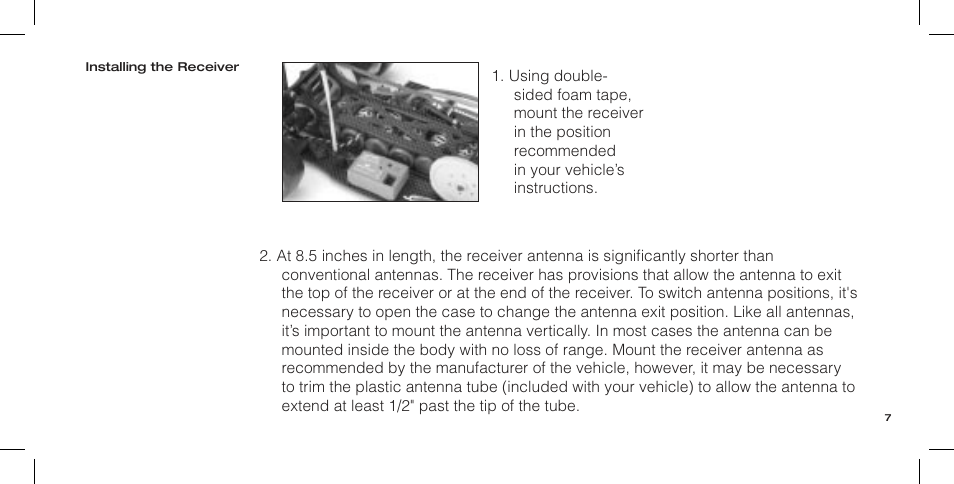 Installing the Receiver

1. Using double-sided foam tape, mount the receiver in the position recommended in your vehicle's instructions.

2. At 8.5 inches in length, the receiver antenna is significantly shorter than conventional antennas. The receiver has provisions that allow the antenna to exit the top of the receiver or at the end of the receiver. To switch antenna positions, it's necessary to open the case to change the antenna exit position. Like all antennas, it's important to mount the antenna vertically. In most cases the antenna can be mounted inside the body with no loss of range. Mount the receiver antenna as recommended by the manufacturer of the vehicle, however, it may be necessary to trim the plastic antenna tube (included with your vehicle) to allow the antenna to extend at least 1/2" past the tip of the tube.

7